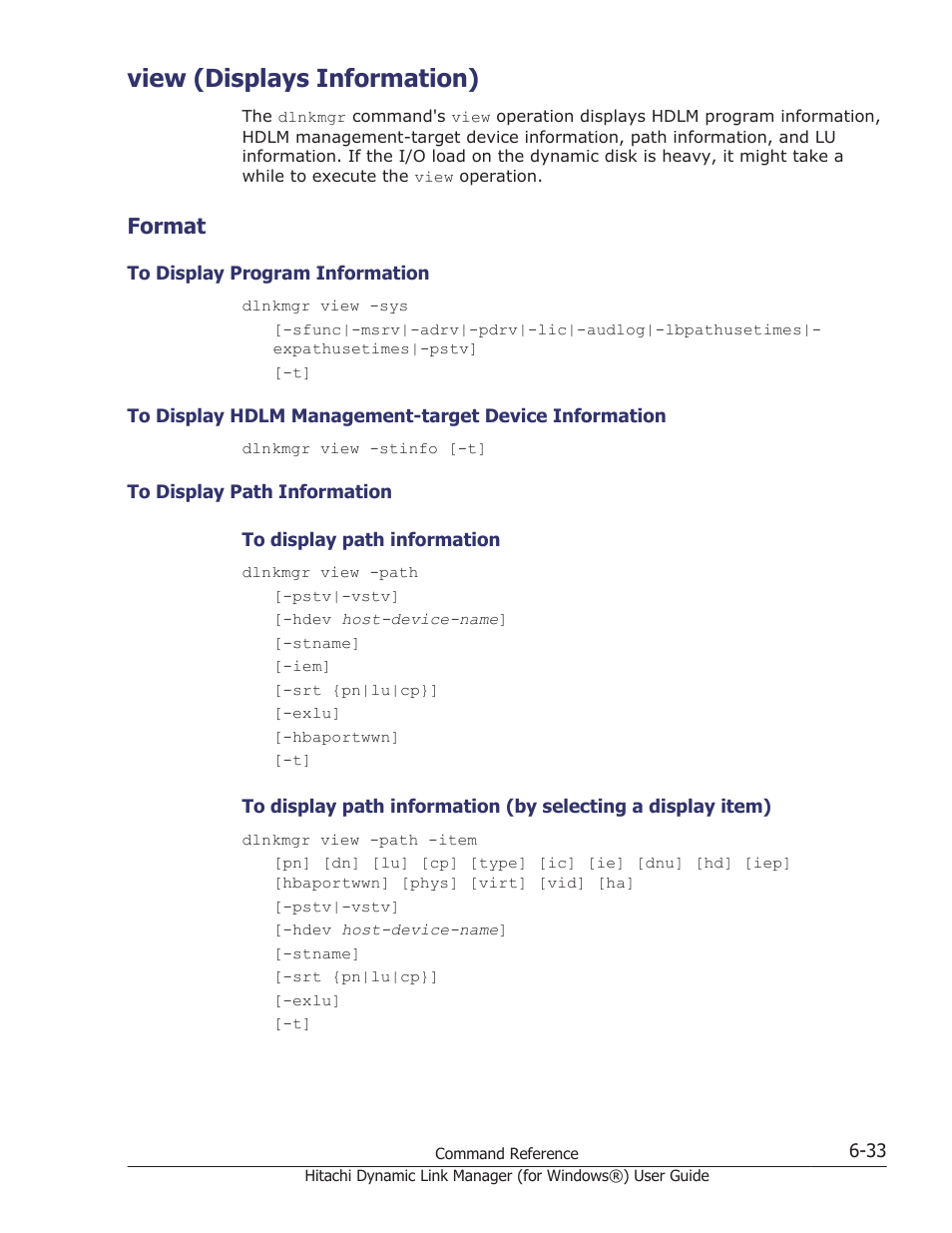 view (Displays Information)

The dlnkmgr command's view operation displays HDLM program information, HDLM management-target device information, path information, and LU information. If the I/O load on the dynamic disk is heavy, it might take a while to execute the view operation.

Format

To Display Program Information

dlnkmgr view -sys
[-sfunc|-msrv|-adrv|-pdrv|-lic|-audlog|-lbpathusetimes|-expathusetimes|-pstv]
[-t]

To Display HDLM Management-target Device Information

dlnkmgr view -stinfo [-t]

To Display Path Information

To display path information

dlnkmgr view -path
[-pstv|-vstv]
[-hdev host-device-name]
[-stname]
[-iem]
[-srt {pn|lu|cp}]
[-exlu]
[-hbaportwwn]
[-t]

To display path information (by selecting a display item)

dlnkmgr view -path -item
[pn] [dn] [lu] [cp] [type] [ic] [ie] [dnu] [hd] [iep] [hbaportwwn] [phys] [virt] [vid] [ha]
[-pstv|-vstv]
[-hdev host-device-name]
[-stname]
[-srt {pn|lu|cp}]
[-exlu]
[-t]

Command Reference
6-33
Hitachi Dynamic Link Manager (for Windows®) User Guide